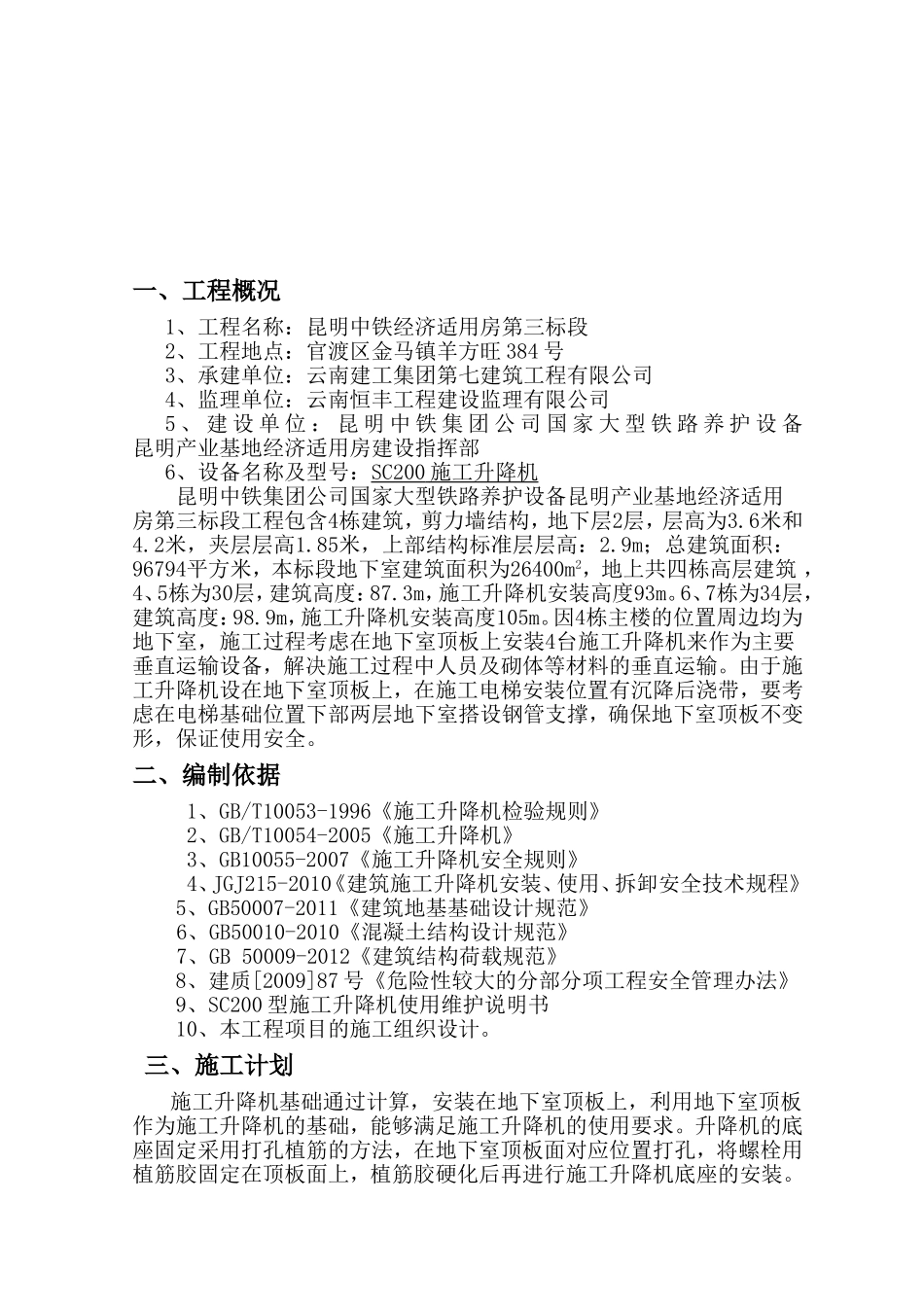 一、工程概况

1、工程名称：昆明中铁经济适用房第三标段
2、工程地点：官渡区金马镇羊方旺384号
3、承建单位：云南建工集团第七建筑工程有限公司
4、监理单位：云南恒丰工程建设监理有限公司
5、建设单位：昆明中铁集团公司国家大型铁路养护设备昆明产业基地经济适用房建设指挥部
6、设备名称及型号：SC200施工升降机

昆明中铁集团公司国家大型铁路养护设备昆明产业基地经济适用房第三标段工程包含4栋建筑，剪力墙结构，地下层2层，层高为3.6米和4.2米，夹层层高1.85米，上部结构标准层层高：2.9m；总建筑面积：96794平方米，本标段地下室建筑面积为26400㎡，地上共四栋高层建筑，4、5栋为30层，建筑高度：87.3m，施工升降机安装高度93m。6、7栋为34层，建筑高度：98.9m，施工升降机安装高度105m。因4栋主楼的位置周边均为地下室，施工过程考虑在地下室顶板上安装4台施工升降机来作为主要垂直运输设备，解决施工过程中人员及砌体等材料的垂直运输。由于施工升降机设在地下室顶板上，在施工电梯安装位置有沉降后浇带，要考虑在电梯基础位置下部两层地下室搭设钢管支撑，确保地下室顶板不变形，保证使用安全。

二、编制依据

1、GB/T10053-1996《施工升降机检验规则》
2、GB/T10054-2005《施工升降机》
3、GB10055-2007《施工升降机安全规则》
4、JGJ215-2010《建筑施工升降机安装、使用、拆卸安全技术规程》
5、GB50007-2011《建筑地基基础设计规范》
6、GB50010-2010《混凝土结构设计规范》
7、GB 50009-2012《建筑结构荷载规范》
8、建质[2009]87号《危险性较大的分部分项工程安全管理办法》
9、SC200型施工升降机使用维护说明书
10、本工程项目的施工组织设计。

三、施工计划

施工升降机基础通过计算，安装在地下室顶板上，利用地下室顶板作为施工升降机的基础，能够满足施工升降机的使用要求。升降机的底座固定采用打孔植筋的方法，在地下室顶板面对应位置打孔，将螺栓用植筋胶固定在顶板面上，植筋胶硬化后再进行施工升降机底座的安装。